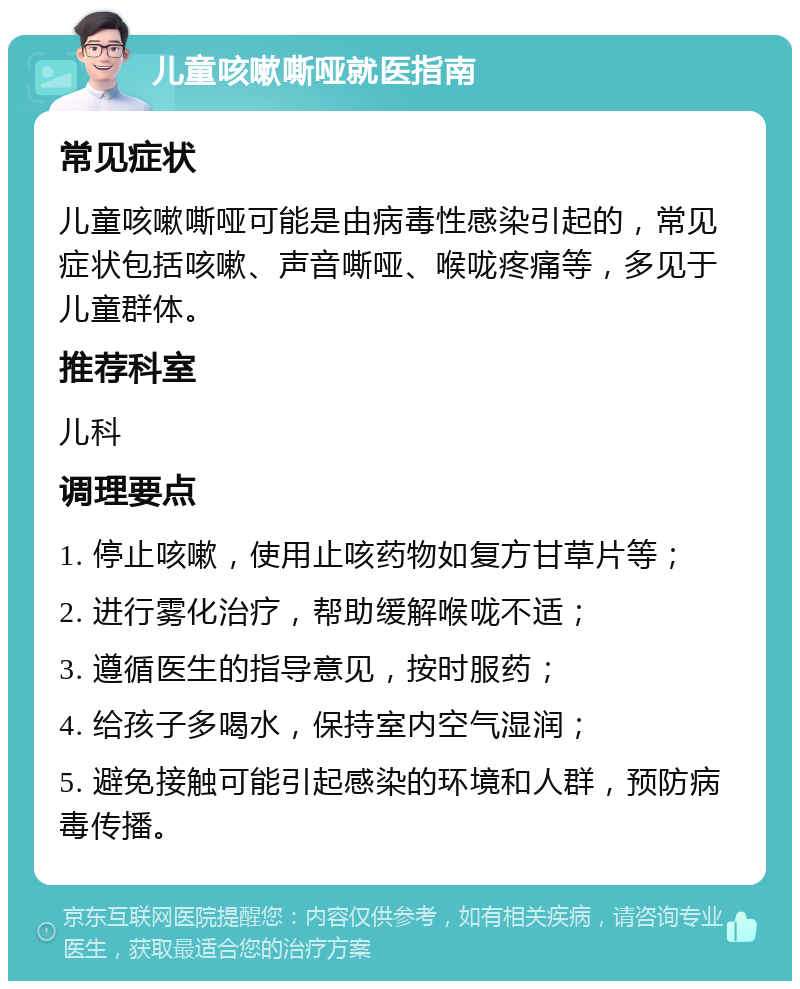 儿童咳嗽嘶哑就医指南

常见症状

儿童咳嗽嘶哑可能是由病毒性感染引起的，常见症状包括咳嗽、声音嘶哑、喉咙疼痛等，多见于儿童群体。

推荐科室

儿科

调理要点

1. 停止咳嗽，使用止咳药物如复方甘草片等；

2. 进行雾化治疗，帮助缓解喉咙不适；

3. 遵循医生的指导意见，按时服药；

4. 给孩子多喝水，保持室内空气湿润；

5. 避免接触可能引起感染的环境和人群，预防病毒传播。

京东互联网医院提醒您：内容仅供参考，如有相关疾病，请咨询专业医生，获取最适合您的治疗方案